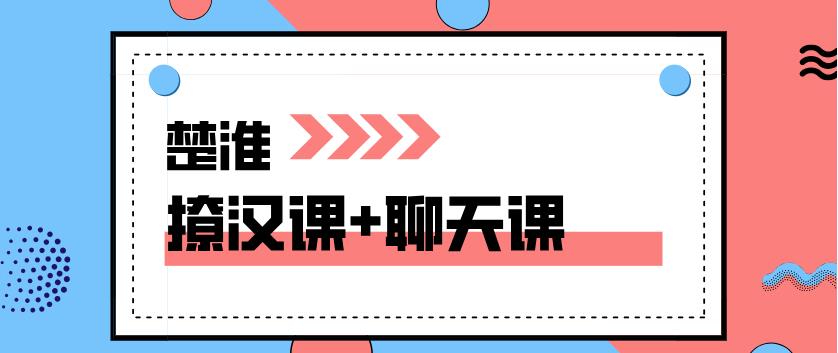 楚淮

撩汉课+聊天课